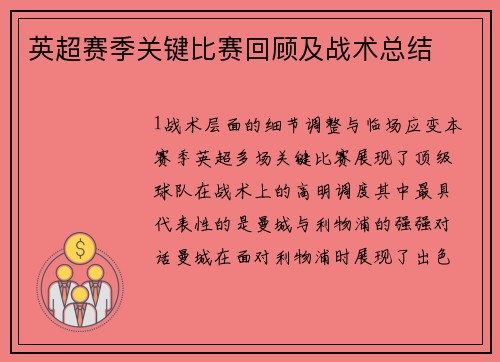 英超赛季关键比赛回顾及战术总结

1战术层面的细节调整与临场应变本赛季英超多场关键比赛展现了顶级球队在战术上的高明调度其中最具代表性的是曼城与利物浦的强强对话曼城在面对利物浦时展现了出色

$